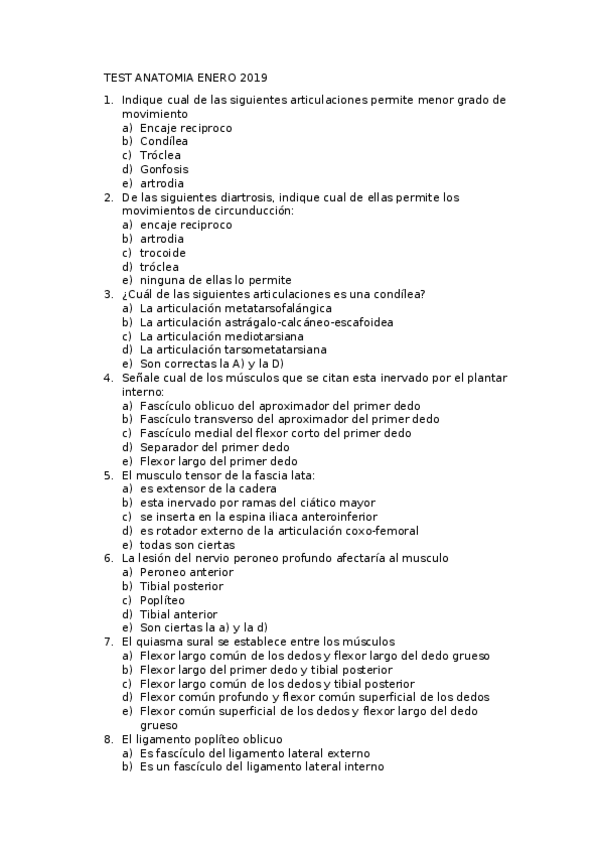 TEST ANATOMIA ENERO 2019

1. Indique cual de las siguientes articulaciones permite menor grado de movimiento
a) Encaje reciproco
b) Condílea
c) Tróclea
d) Gonfosis
e) artrodia
2. De las siguientes diartrosis, indique cual de ellas permite los movimientos de circunducción:
a) encaje reciproco
b) artrodia
c) trocoide
d) tróclea
e) ninguna de ellas lo permite
3. ¿Cuál de las siguientes articulaciones es una condílea?
a) La articulación metatarsofalángica
b) La articulación astrágalo-calcáneo-escafoidea
c) La articulación mediotarsiana
d) La articulación tarsometatarsiana
e) Son correctas la A) y la D)
4. Señale cual de los músculos que se citan esta inervado por el plantar interno:
a) Fascículo oblicuo del aproximador del primer dedo
b) Fascículo transverso del aproximador del primer dedo
c) Fascículo medial del flexor corto del primer dedo
d) Separador del primer dedo
e) Flexor largo del primer dedo
5. El musculo tensor de la fascia lata:
a) es extensor de la cadera
b) esta inervado por ramas del ciático mayor
c) se inserta en la espina iliaca anteroinferior
d) es rotador externo de la articulación coxo-femoral
e) todas son ciertas
6. La lesión del nervio peroneo profundo afectaría al musculo
a) Peroneo anterior
b) Tibial posterior
c) Poplíteo
d) Tibial anterior
e) Son ciertas la a) y la d)
7. El quiasma sural se establece entre los músculos
a) Flexor largo común de los dedos y flexor largo del dedo grueso
b) Flexor largo del primer dedo y tibial posterior
c) Flexor largo común de los dedos y tibial posterior
d) Flexor común profundo y flexor común superficial de los dedos
e) Flexor común superficial de los dedos y flexor largo del dedo grueso
8. El ligamento poplíteo oblicuo
a) Es fascículo del ligamento lateral externo
b) Es un fascículo del ligamento lateral interno